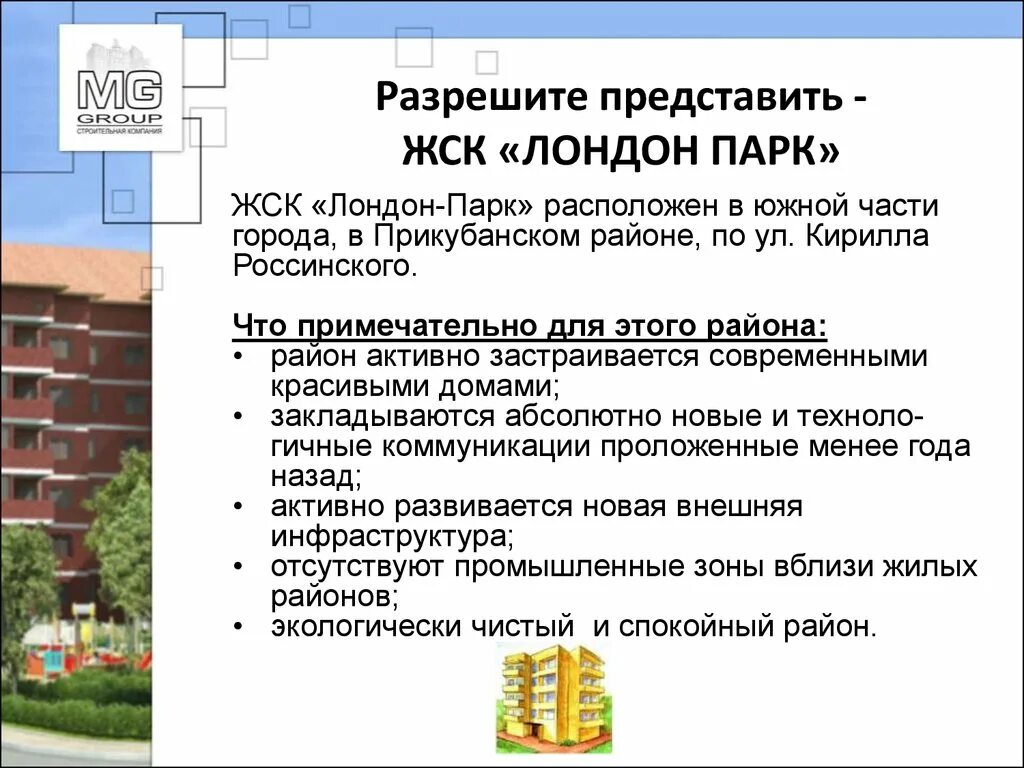 MG
GROUP
СТРОИТЕЛЬНАЯ КОМПАНИЯ

Разрешите представить -
ЖСК «ЛОНДОН ПАРК»

ЖСК «Лондон-Парк» расположен в южной части города, в Прикубанском районе, по ул. Кирилла Россинского.

Что примечательно для этого района:
• район активно застраивается современными красивыми домами;
• закладываются абсолютно новые и технологичные коммуникации проложенные менее года назад;
• активно развивается новая внешняя инфраструктура;
• отсутствуют промышленные зоны вблизи жилых районов;
• экологически чистый и спокойный район.